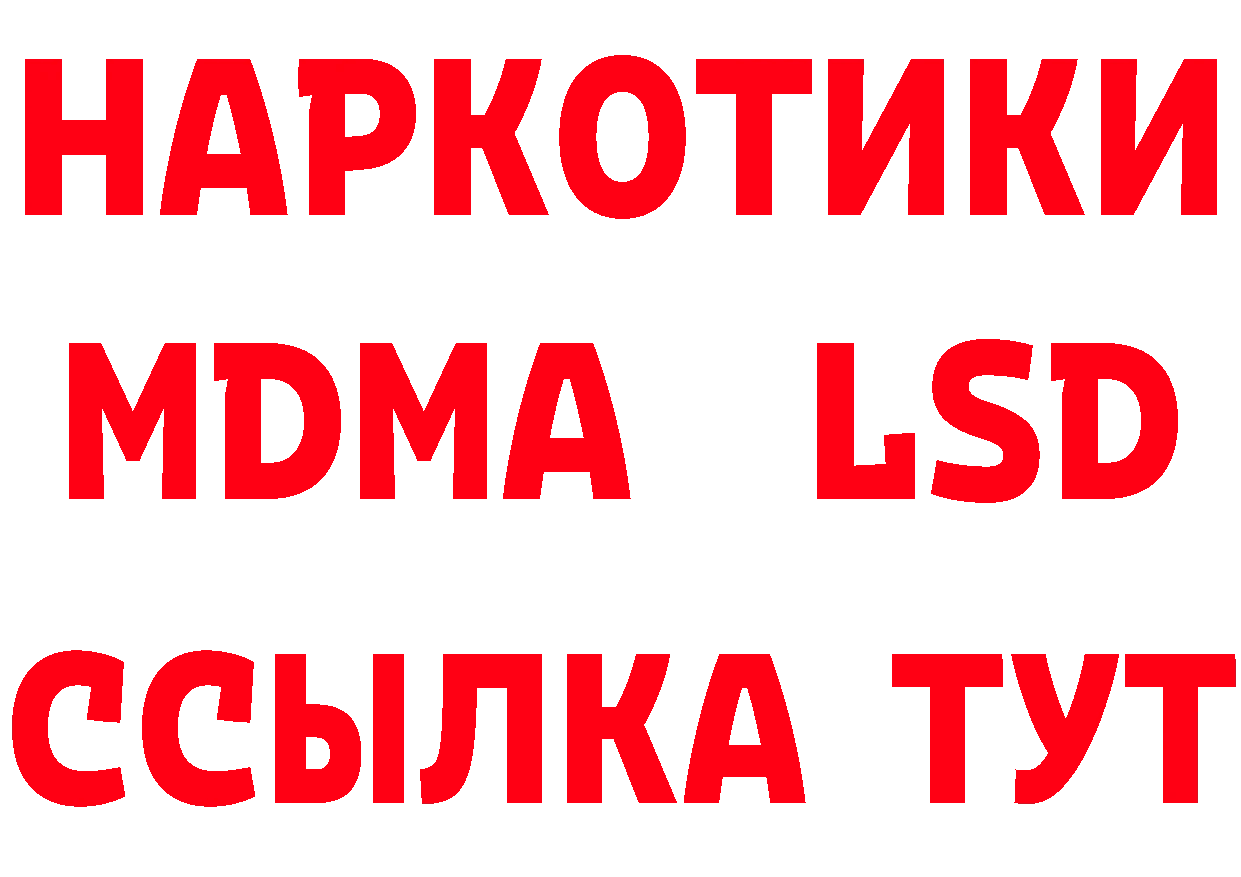 НАРКОТИКИ
MDMA LSD
ССЫЛКА ТУТ